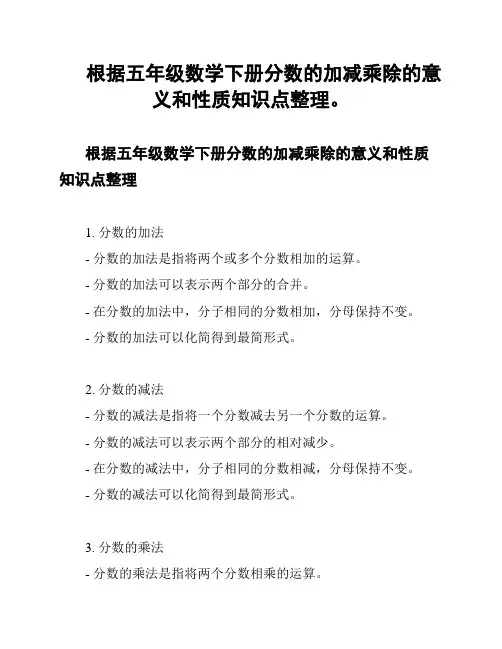 根据五年级数学下册分数的加减乘除的意义和性质知识点整理。

根据五年级数学下册分数的加减乘除的意义和性质知识点整理

1. 分数的加法
- 分数的加法是指将两个或多个分数相加的运算。
- 分数的加法可以表示两个部分的合并。
- 在分数的加法中，分子相同的分数相加，分母保持不变。
- 分数的加法可以化简得到最简形式。

2. 分数的减法
- 分数的减法是指将一个分数减去另一个分数的运算。
- 分数的减法可以表示两个部分的相对减少。
- 在分数的减法中，分子相同的分数相减，分母保持不变。
- 分数的减法可以化简得到最简形式。

3. 分数的乘法
- 分数的乘法是指将两个分数相乘的运算。